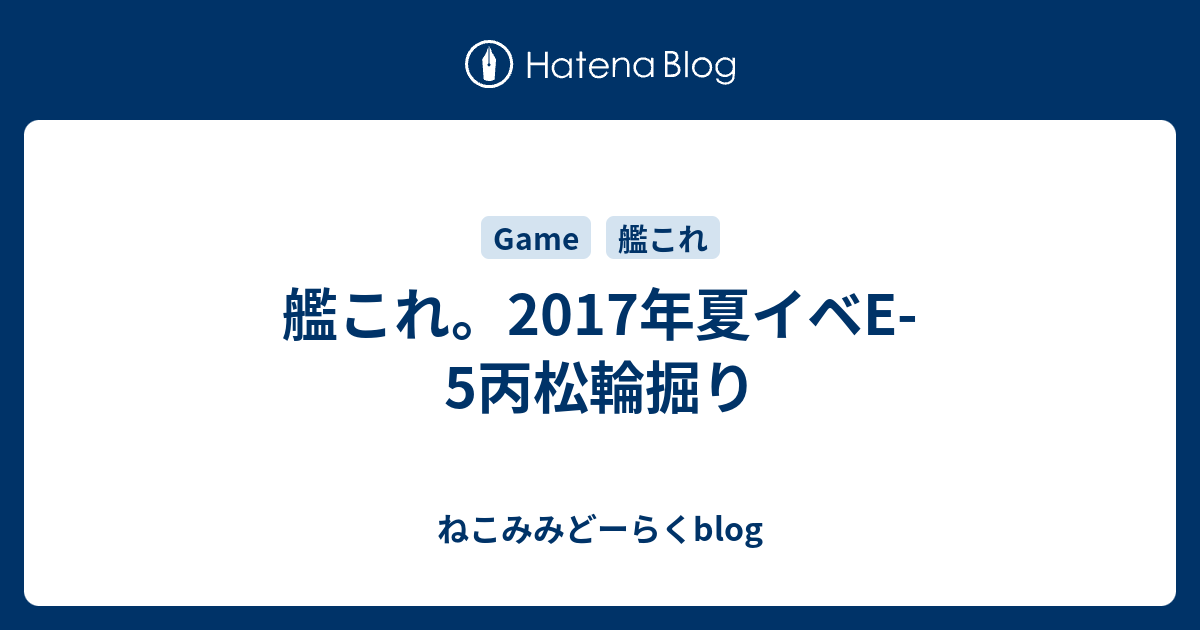 Hatena Blog

Game
艦これ

艦これ。2017年夏イベE-5丙松輪掘り

ねこみみどーらくblog